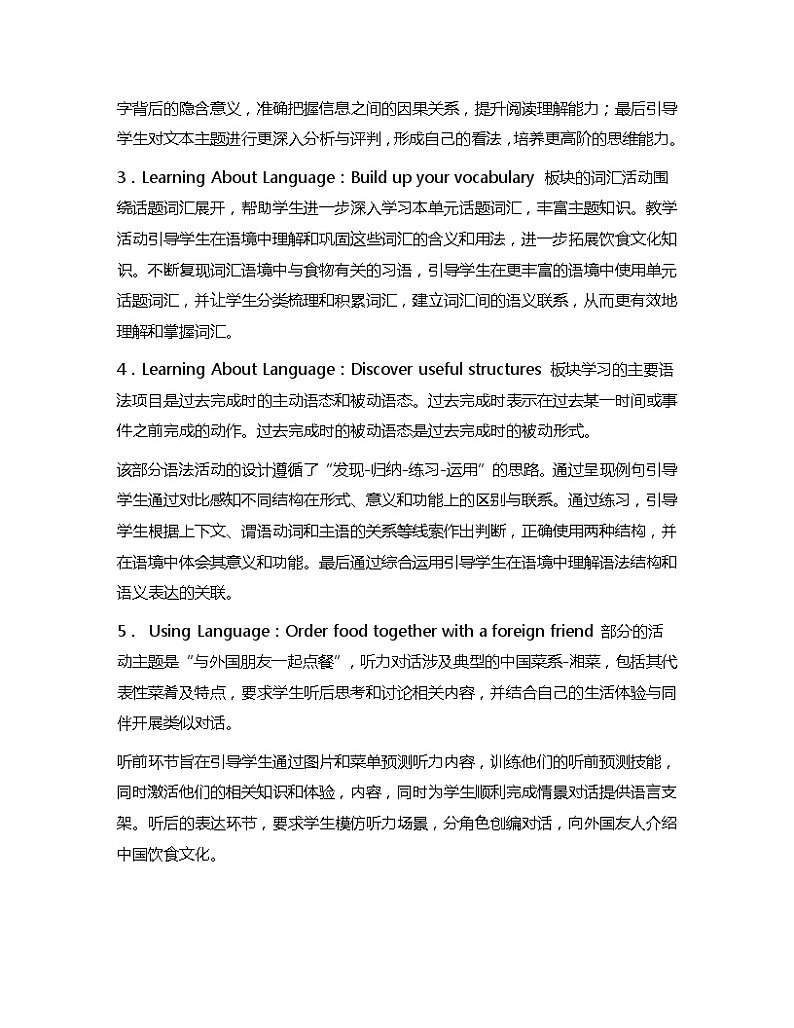 字背后的隐含意义，准确把握信息之间的因果关系，提升阅读理解能力；最后引导学生对文本主题进行更深入分析与评判，形成自己的看法，培养更高阶的思维能力。

3．Learning About Language：Build up your vocabulary 板块的词汇活动围绕话题词汇展开，帮助学生进一步深入学习本单元话题词汇，丰富主题知识。教学活动引导学生在语境中理解和巩固这些词汇的含义和用法，进一步拓展饮食文化知识。不断复现词汇语境中与食物有关的习语，引导学生在更丰富的语境中使用单元话题词汇，并让学生分类梳理和积累词汇，建立词汇间的语义联系，从而更有效地理解和掌握词汇。

4．Learning About Language：Discover useful structures 板块学习的主要语法项目是过去完成时的主动语态和被动语态。过去完成时表示在过去某一时间或事件之前完成的动作。过去完成时的被动语态是过去完成时的被动形式。

该部分语法活动的设计遵循了“发现-归纳-练习-运用”的思路。通过呈现例句引导学生通过对比感知不同结构在形式、意义和功能上的区别与联系。通过练习，引导学生根据上下文、谓语动词和主语的关系等线索作出判断，正确使用两种结构，并在语境中体会其意义和功能。最后通过综合运用引导学生在语境中理解语法结构和语义表达的关联。

5． Using Language：Order food together with a foreign friend 部分的活动主题是“与外国朋友一起点餐”，听力对话涉及典型的中国菜系-湘菜，包括其代表性菜肴及特点，要求学生听后思考和讨论相关内容，并结合自己的生活体验与同伴开展类似对话。

听前环节旨在引导学生通过图片和菜单预测听力内容，训练他们的听前预测技能，同时激活他们的相关知识和体验，内容，同时为学生顺利完成情景对话提供语言支架。听后的表达环节，要求学生模仿听力场景，分角色创编对话，向外国友人介绍中国饮食文化。